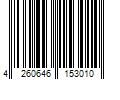 4 260646 153010